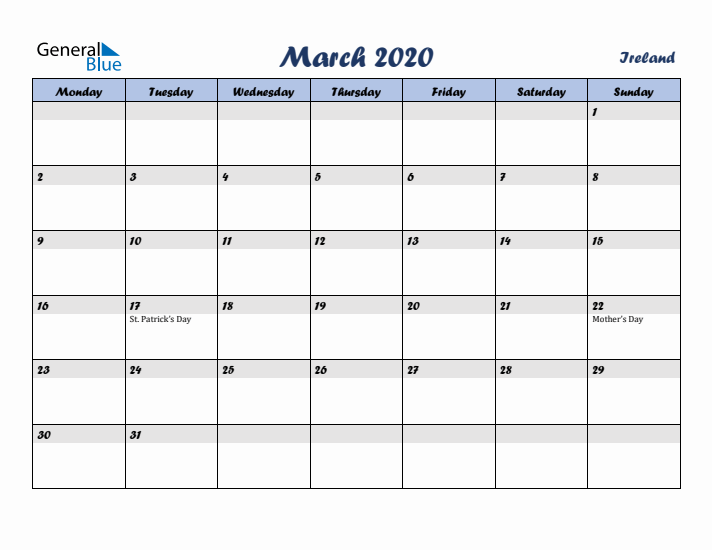 General Blue

March 2020

Ireland

| Monday | Tuesday | Wednesday | Thursday | Friday | Saturday | Sunday |
|---|---|---|---|---|---|---|
| | | | | | | 1 |
| 2 | 3 | 4 | 5 | 6 | 7 | 8 |
| 9 | 10 | 11 | 12 | 13 | 14 | 15 |
| 16 | 17 St. Patrick's Day | 18 | 19 | 20 | 21 | 22 Mother's Day |
| 23 | 24 | 25 | 26 | 27 | 28 | 29 |
| 30 | 31 | | | | | |